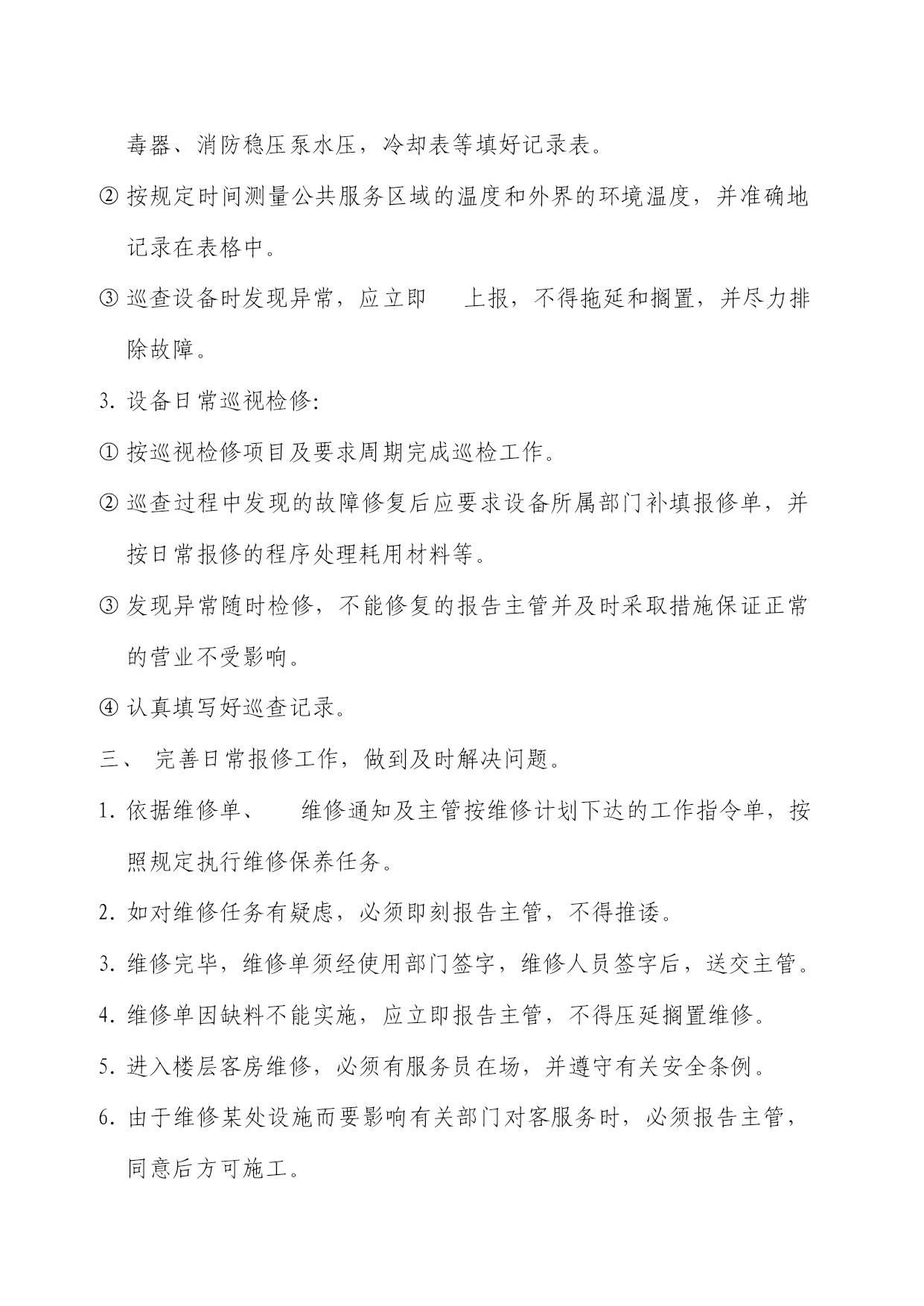 毒器、消防稳压泵水压，冷却表等填好记录表。

② 按规定时间测量公共服务区域的温度和外界的环境温度，并准确地记录在表格中。

③ 巡查设备时发现异常，应立即 上报，不得拖延和搁置，并尽力排除故障。

3. 设备日常巡视检修:

① 按巡视检修项目及要求周期完成巡检工作。

② 巡查过程中发现的故障修复后应要求设备所属部门补填报修单，并按日常报修的程序处理耗用材料等。

③ 发现异常随时检修，不能修复的报告主管并及时采取措施保证正常的营业不受影响。

④ 认真填写好巡查记录。

三、 完善日常报修工作，做到及时解决问题。

1. 依据维修单、 维修通知及主管按维修计划下达的工作指令单，按照规定执行维修保养任务。

2. 如对维修任务有疑虑，必须即刻报告主管，不得推诿。

3. 维修完毕，维修单须经使用部门签字，维修人员签字后，送交主管。

4. 维修单因缺料不能实施，应立即报告主管，不得压延搁置维修。

5. 进入楼层客房维修，必须有服务员在场，并遵守有关安全条例。

6. 由于维修某处设施而要影响有关部门对客服务时，必须报告主管，同意后方可施工。